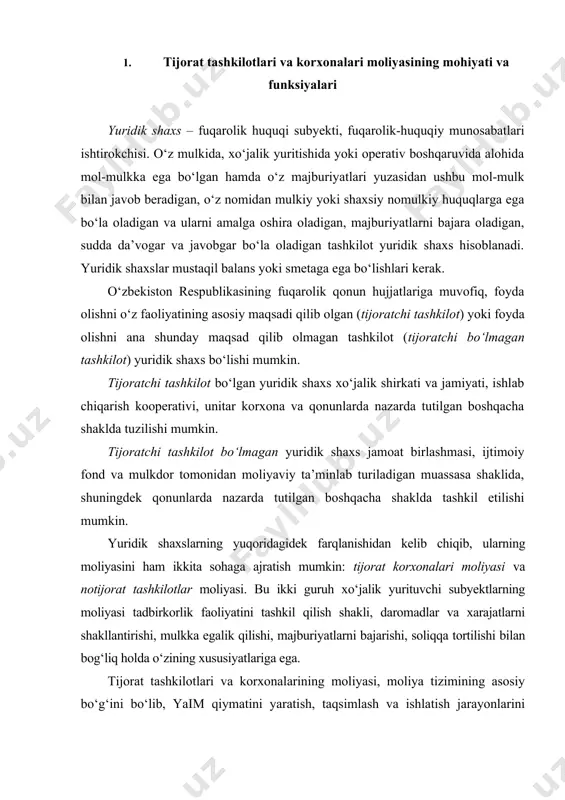 1. Tijorat tashkilotlari va korxonalari moliyasining mohiyati va funksiyalari

Yuridik shaxs – fuqarolik huquqi subyekti, fuqarolik-huquqiy munosabatlari ishtirokchisi. O‘z mulkida, xo‘jalik yuritishida yoki operativ boshqaruvida alohida mol-mulkka ega bo‘lgan hamda o‘z majburiyatlari yuzasidan ushbu mol-mulk bilan javob beradigan, o‘z nomidan mulkiy yoki shaxsiy nomulkiy huquqlarga ega bo‘la oladigan va ularni amalga oshira oladigan, majburiyatlarni bajara oladigan, sudda da’vogar va javobgar bo‘la oladigan tashkilot yuridik shaxs hisoblanadi. Yuridik shaxslar mustaqil balans yoki smetaga ega bo‘lishlari kerak.

O‘zbekiston Respublikasining fuqarolik qonun hujjatlariga muvofiq, foyda olishni o‘z faoliyatining asosiy maqsadi qilib olgan (tijoratchi tashkilot) yoki foyda olishni ana shunday maqsad qilib olmagan tashkilot (tijoratchi bo‘lmagan tashkilot) yuridik shaxs bo‘lishi mumkin.

Tijoratchi tashkilot bo‘lgan yuridik shaxs xo‘jalik shirkati va jamiyati, ishlab chiqarish kooperativi, unitar korxona va qonunlarda nazarda tutilgan boshqacha shaklda tuzilishi mumkin.

Tijoratchi tashkilot bo‘lmagan yuridik shaxs jamoat birlashmasi, ijtimoiy fond va mulkdor tomonidan moliyaviy ta’minlab turiladigan muassasa shaklida, shuningdek qonunlarda nazarda tutilgan boshqacha shaklda tashkil etilishi mumkin.

Yuridik shaxslarning yuqoridagidek farqlanishidan kelib chiqib, ularning moliyasini ham ikkita sohaga ajratish mumkin: tijorat korxonalari moliyasi va notijorat tashkilotlar moliyasi. Bu ikki guruh xo‘jalik yurituvchi subyektlarning moliyasi tadbirkorlik faoliyatini tashkil qilish shakli, daromadlar va xarajatlarni shakllantirishi, mulkka egalik qilishi, majburiyatlarni bajarishi, soliqqa tortilishi bilan bog‘liq holda o‘zining xususiyatlariga ega.

Tijorat tashkilotlari va korxonalarining moliyasi, moliya tizimining asosiy bo‘g‘ini bo‘lib, YaIM qiymatini yaratish, taqsimlash va ishlatish jarayonlarini